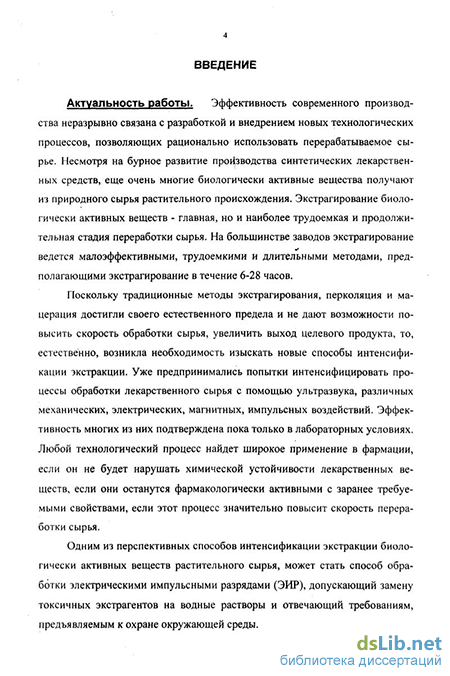 4

ВВЕДЕНИЕ

Актуальность работы. Эффективность современного производства неразрывно связана с разработкой и внедрением новых технологических процессов, позволяющих рационально использовать перерабатываемое сырье. Несмотря на бурное развитие производства синтетических лекарственных средств, еще очень многие биологически активные вещества получают из природного сырья растительного происхождения. Экстрагирование биологически активных веществ - главная, но и наиболее трудоемкая и продолжительная стадия переработки сырья. На большинстве заводов экстрагирование ведется малоэффективными, трудоемкими и длительными методами, предполагающими экстрагирование в течение 6-28 часов.

Поскольку традиционные методы экстрагирования, перколяция и мацерация достигли своего естественного предела и не дают возможности повысить скорость обработки сырья, увеличить выход целевого продукта, то, естественно, возникла необходимость изыскать новые способы интенсификации экстракции. Уже предпринимались попытки интенсифицировать процессы обработки лекарственного сырья с помощью ультразвука, различных механических, электрических, магнитных, импульсных воздействий. Эффективность многих из них подтверждена пока только в лабораторных условиях. Любой технологический процесс найдет широкое применение в фармации, если он не будет нарушать химической устойчивости лекарственных веществ, если они останутся фармакологически активными с заранее требуемыми свойствами, если этот процесс значительно повысит скорость переработки сырья.

Одним из перспективных способов интенсификации экстракции биологически активных веществ растительного сырья, может стать способ обработки электрическими импульсными разрядами (ЭИР), допускающий замену токсичных экстрагентов на водные растворы и отвечающий требованиям, предъявляемым к охране окружающей среды.

dsLib.net
библиотека диссертаций